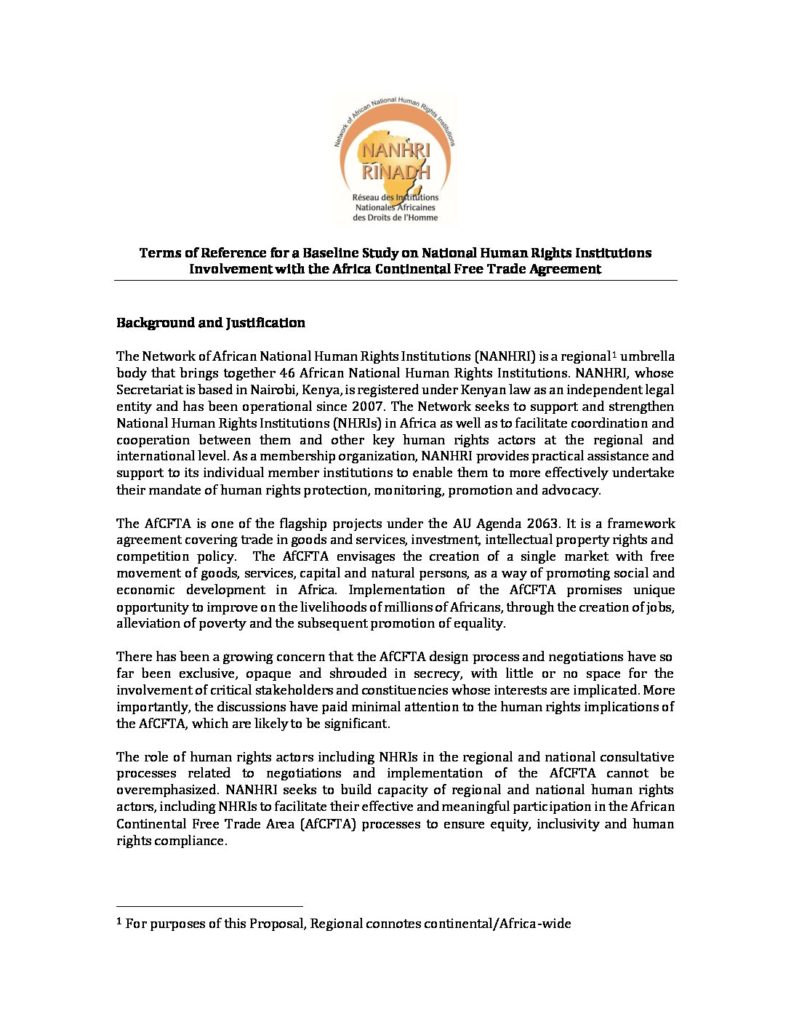 Network of African National Human Rights Institutions
NANHRI
RINADH
Réseau des Institutions Nationales Africaines des Droits de l'Homme

Terms of Reference for a Baseline Study on National Human Rights Institutions Involvement with the Africa Continental Free Trade Agreement

Background and Justification

The Network of African National Human Rights Institutions (NANHRI) is a regional$^1$ umbrella body that brings together 46 African National Human Rights Institutions. NANHRI, whose Secretariat is based in Nairobi, Kenya, is registered under Kenyan law as an independent legal entity and has been operational since 2007. The Network seeks to support and strengthen National Human Rights Institutions (NHRIs) in Africa as well as to facilitate coordination and cooperation between them and other key human rights actors at the regional and international level. As a membership organization, NANHRI provides practical assistance and support to its individual member institutions to enable them to more effectively undertake their mandate of human rights protection, monitoring, promotion and advocacy.

The AfCFTA is one of the flagship projects under the AU Agenda 2063. It is a framework agreement covering trade in goods and services, investment, intellectual property rights and competition policy. The AfCFTA envisages the creation of a single market with free movement of goods, services, capital and natural persons, as a way of promoting social and economic development in Africa. Implementation of the AfCFTA promises unique opportunity to improve on the livelihoods of millions of Africans, through the creation of jobs, alleviation of poverty and the subsequent promotion of equality.

There has been a growing concern that the AfCFTA design process and negotiations have so far been exclusive, opaque and shrouded in secrecy, with little or no space for the involvement of critical stakeholders and constituencies whose interests are implicated. More importantly, the discussions have paid minimal attention to the human rights implications of the AfCFTA, which are likely to be significant.

The role of human rights actors including NHRIs in the regional and national consultative processes related to negotiations and implementation of the AfCFTA cannot be overemphasized. NANHRI seeks to build capacity of regional and national human rights actors, including NHRIs to facilitate their effective and meaningful participation in the African Continental Free Trade Area (AfCFTA) processes to ensure equity, inclusivity and human rights compliance.

$^1$ For purposes of this Proposal, Regional connotes continental/Africa-wide